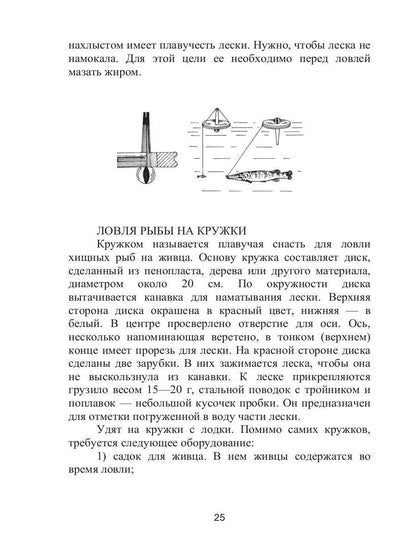 нахлыстом имеет плавучесть лески. Нужно, чтобы леска не намокала. Для этой цели ее необходимо перед ловлей мазать жиром.

ЛОВЛЯ РЫБЫ НА КРУЖКИ

Кружком называется плавучая снасть для ловли хищных рыб на живца. Основу кружка составляет диск, сделанный из пенопласта, дерева или другого материала, диаметром около 20 см. По окружности диска вытачивается канавка для наматывания лески. Верхняя сторона диска окрашена в красный цвет, нижняя — в белый. В центре просверлено отверстие для оси. Ось, несколько напоминающая веретено, в тонком (верхнем) конце имеет прорезь для лески. На красной стороне диска сделаны две зарубки. В них зажимается леска, чтобы она не выскользнула из канавки. К леске прикрепляются грузило весом 15—20 г, стальной поводок с тройником и поплавок — небольшой кусочек пробки. Он предназначен для отметки погруженной в воду части лески.

Удят на кружки с лодки. Помимо самих кружков, требуется следующее оборудование:

1) садок для живца. В нем живцы содержатся во время ловли;

25